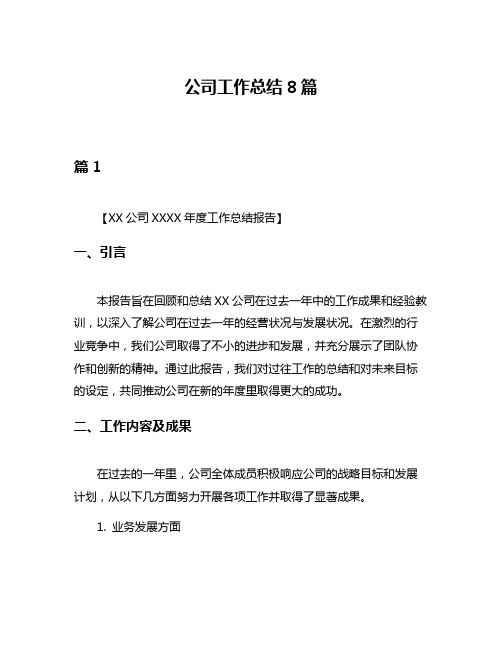 公司工作总结 8 篇

篇 1

【XX 公司 XXXX 年度工作总结报告】

一、引言

本报告旨在回顾和总结 XX 公司在过去一年中的工作成果和经验教训，以深入了解公司在过去一年的经营状况与发展状况。在激烈的行业竞争中，我们公司取得了不小的进步和发展，并充分展示了团队协作和创新的精神。通过此报告，我们对过往工作的总结和对未来目标的设定，共同推动公司在新的年度里取得更大的成功。

二、工作内容及成果

在过去的一年里，公司全体成员积极响应公司的战略目标和发展计划，从以下几方面努力开展各项工作并取得了显著成果。

1. 业务发展方面